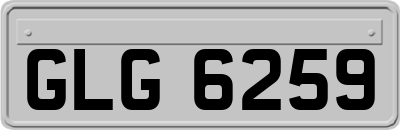 GLG 6259